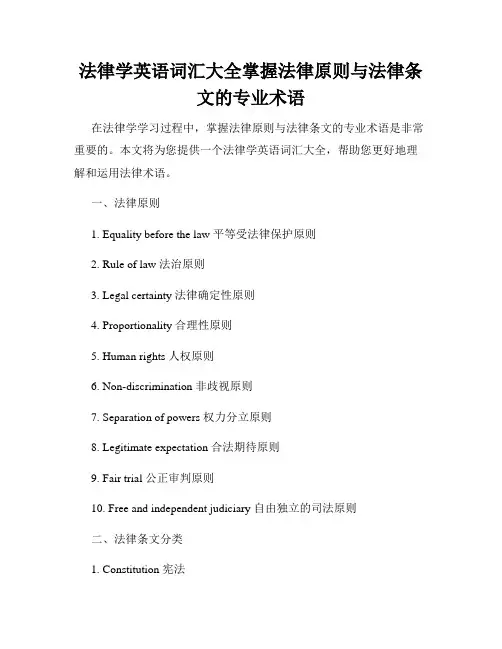 法律学英语词汇大全掌握法律原则与法律条文的专业术语

在法律学学习过程中，掌握法律原则与法律条文的专业术语是非常重要的。本文将为您提供一个法律学英语词汇大全，帮助您更好地理解和运用法律术语。

一、法律原则

1. Equality before the law 平等受法律保护原则

2. Rule of law 法治原则

3. Legal certainty 法律确定性原则

4. Proportionality 合理性原则

5. Human rights 人权原则

6. Non-discrimination 非歧视原则

7. Separation of powers 权力分立原则

8. Legitimate expectation 合法期待原则

9. Fair trial 公正审判原则

10. Free and independent judiciary 自由独立的司法原则

二、法律条文分类

1. Constitution 宪法